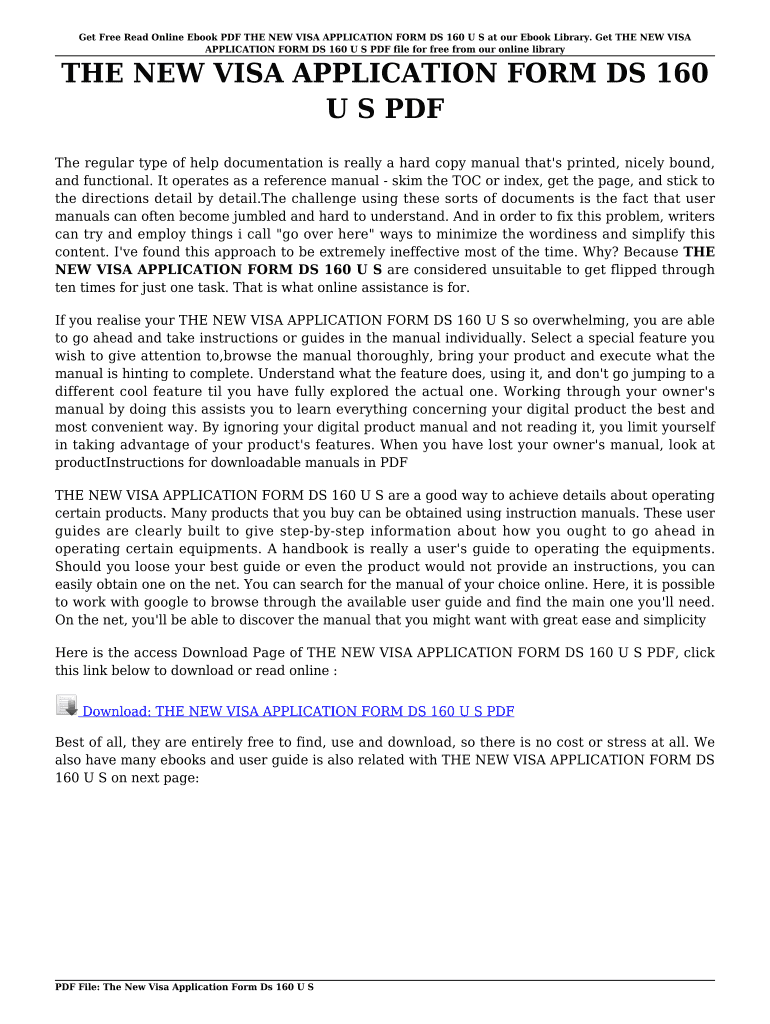 Get Free Read Online Ebook PDF THE NEW VISA APPLICATION FORM DS 160 U S at our Ebook Library. Get THE NEW VISA APPLICATION FORM DS 160 U S PDF file for free from our online library

THE NEW VISA APPLICATION FORM DS 160 U S PDF

The regular type of help documentation is really a hard copy manual that's printed, nicely bound, and functional. It operates as a reference manual - skim the TOC or index, get the page, and stick to the directions detail by detail.The challenge using these sorts of documents is the fact that user manuals can often become jumbled and hard to understand. And in order to fix this problem, writers can try and employ things i call "go over here" ways to minimize the wordiness and simplify this content. I've found this approach to be extremely ineffective most of the time. Why? Because THE NEW VISA APPLICATION FORM DS 160 U S are considered unsuitable to get flipped through ten times for just one task. That is what online assistance is for.

If you realise your THE NEW VISA APPLICATION FORM DS 160 U S so overwhelming, you are able to go ahead and take instructions or guides in the manual individually. Select a special feature you wish to give attention to,browse the manual thoroughly, bring your product and execute what the manual is hinting to complete. Understand what the feature does, using it, and don't go jumping to a different cool feature til you have fully explored the actual one. Working through your owner's manual by doing this assists you to learn everything concerning your digital product the best and most convenient way. By ignoring your digital product manual and not reading it, you limit yourself in taking advantage of your product's features. When you have lost your owner's manual, look at productInstructions for downloadable manuals in PDF

THE NEW VISA APPLICATION FORM DS 160 U S are a good way to achieve details about operating certain products. Many products that you buy can be obtained using instruction manuals. These user guides are clearly built to give step-by-step information about how you ought to go ahead in operating certain equipments. A handbook is really a user's guide to operating the equipments. Should you loose your best guide or even the product would not provide an instructions, you can easily obtain one on the net. You can search for the manual of your choice online. Here, it is possible to work with google to browse through the available user guide and find the main one you'll need. On the net, you'll be able to discover the manual that you might want with great ease and simplicity

Here is the access Download Page of THE NEW VISA APPLICATION FORM DS 160 U S PDF, click this link below to download or read online :

Download: THE NEW VISA APPLICATION FORM DS 160 U S PDF

Best of all, they are entirely free to find, use and download, so there is no cost or stress at all. We also have many ebooks and user guide is also related with THE NEW VISA APPLICATION FORM DS 160 U S on next page:

PDF File: The New Visa Application Form Ds 160 U S